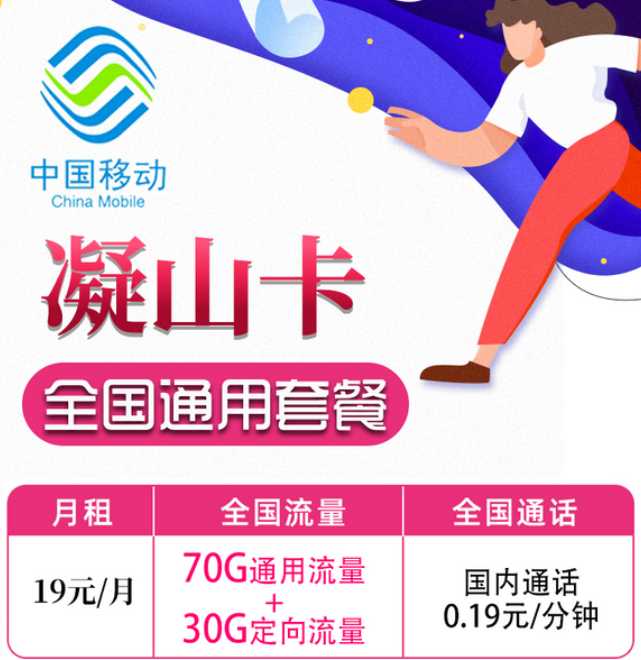 中国移动
China Mobile

凝山卡

全国通用套餐

| 月租 | 全国流量 | 全国通话 |
|---|---|---|
| 19元/月 | 70G通用流量 + 30G定向流量 | 国内通话 0.19元/分钟 |